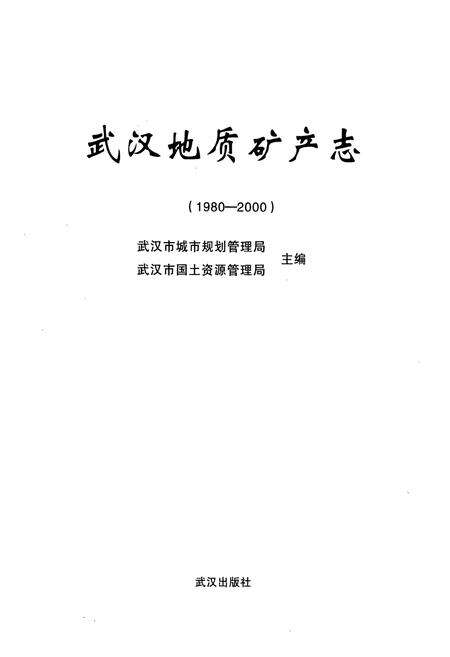 武汉地质矿产志

（1980—2000）

武汉市城市规划管理局
武汉市国土资源管理局 主编

武汉出版社